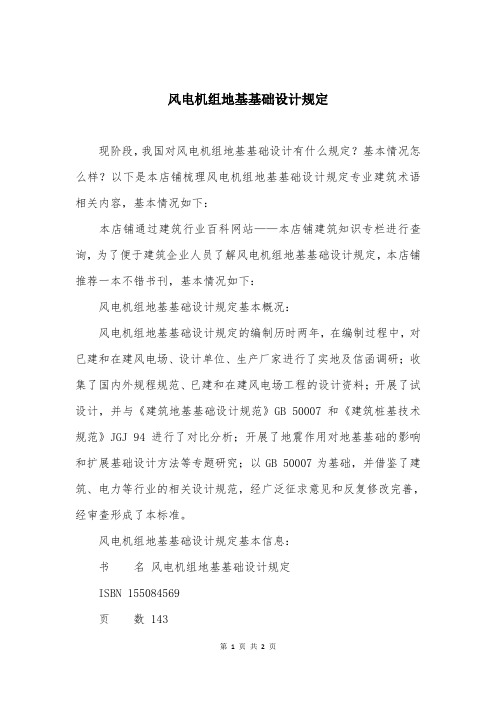 风电机组地基基础设计规定

现阶段，我国对风电机组地基基础设计有什么规定？基本情况怎么样？以下是本店铺梳理风电机组地基基础设计规定专业建筑术语相关内容，基本情况如下：

本店铺通过建筑行业百科网站——本店铺建筑知识专栏进行查询，为了便于建筑企业人员了解风电机组地基基础设计规定，本店铺推荐一本不错书刊，基本情况如下：

风电机组地基基础设计规定基本概况：

风电机组地基基础设计规定的编制历时两年，在编制过程中，对已建和在建风电场、设计单位、生产厂家进行了实地及信函调研；收集了国内外规程规范、已建和在建风电场工程的设计资料；开展了试设计，并与《建筑地基基础设计规范》GB 50007 和《建筑桩基技术规范》JGJ 94 进行了对比分析；开展了地震作用对地基基础的影响和扩展基础设计方法等专题研究；以 GB 50007 为基础，并借鉴了建筑、电力等行业的相关设计规范，经广泛征求意见和反复修改完善，经审查形成了本标准。

风电机组地基基础设计规定基本信息：

书　　名 风电机组地基基础设计规定

ISBN 155084569

页　　数 143

第 1 页 共 2 页